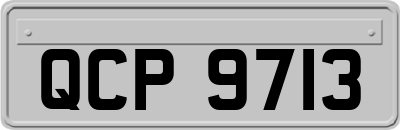 QCP 9713